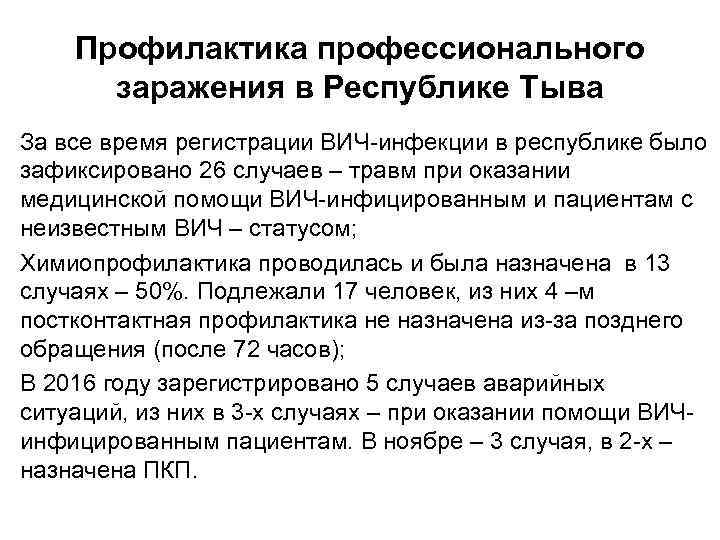 Профилактика профессионального заражения в Республике Тыва

За все время регистрации ВИЧ-инфекции в республике было зафиксировано 26 случаев – травм при оказании медицинской помощи ВИЧ-инфицированным и пациентам с неизвестным ВИЧ – статусом;

Химиопрофилактика проводилась и была назначена в 13 случаях – 50%. Подлежали 17 человек, из них 4 –м постконтактная профилактика не назначена из-за позднего обращения (после 72 часов);

В 2016 году зарегистрировано 5 случаев аварийных ситуаций, из них в 3-х случаях – при оказании помощи ВИЧ-инфицированным пациентам. В ноябре – 3 случая, в 2-х – назначена ПКП.